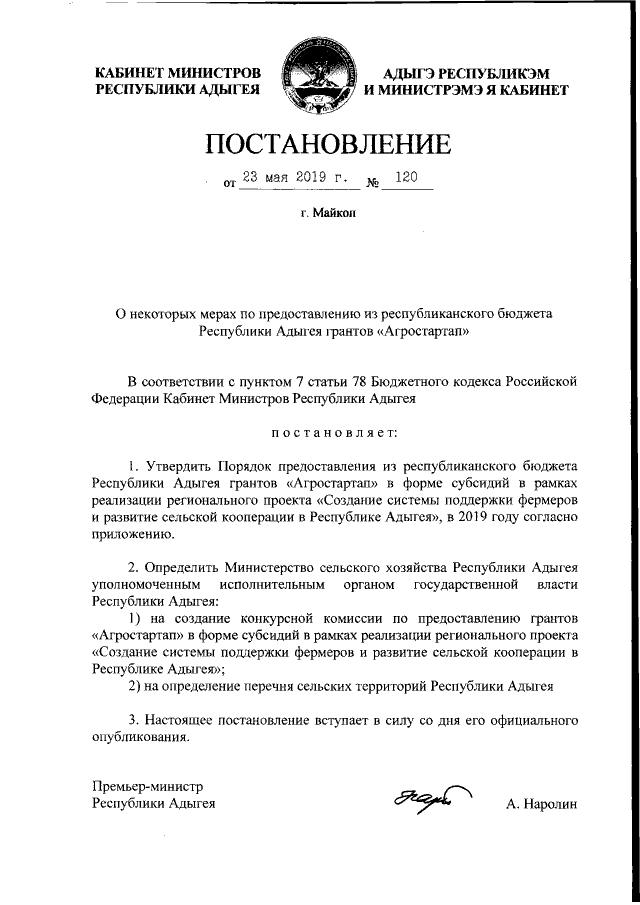 КАБИНЕТ МИНИСТРОВ РЕСПУБЛИКИ АДЫГЕЯ

АДЫГЭ РЕСПУБЛИКЭМ И МИНИСТРЭМЭ Я КАБИНЕТ

ПОСТАНОВЛЕНИЕ

от 23 мая 2019 г. № 120

г. Майкоп

О некоторых мерах по предоставлению из республиканского бюджета Республики Адыгея грантов «Агростартап»

В соответствии с пунктом 7 статьи 78 Бюджетного кодекса Российской Федерации Кабинет Министров Республики Адыгея

постановляет:

1. Утвердить Порядок предоставления из республиканского бюджета Республики Адыгея грантов «Агростартап» в форме субсидий в рамках реализации регионального проекта «Создание системы поддержки фермеров и развитие сельской кооперации в Республике Адыгея», в 2019 году согласно приложению.

2. Определить Министерство сельского хозяйства Республики Адыгея уполномоченным исполнительным органом государственной власти Республики Адыгея:

1) на создание конкурсной комиссии по предоставлению грантов «Агростартап» в форме субсидий в рамках реализации регионального проекта «Создание системы поддержки фермеров и развитие сельской кооперации в Республике Адыгея»;

2) на определение перечня сельских территорий Республики Адыгея

3. Настоящее постановление вступает в силу со дня его официального опубликования.

Премьер-министр Республики Адыгея

А. Наролин